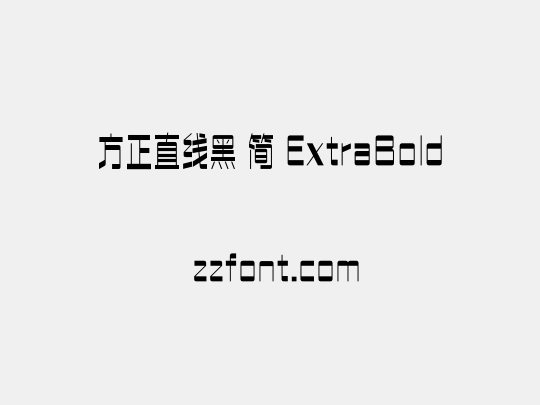 方正直线黑 简 ExtraBold

zzfont.com